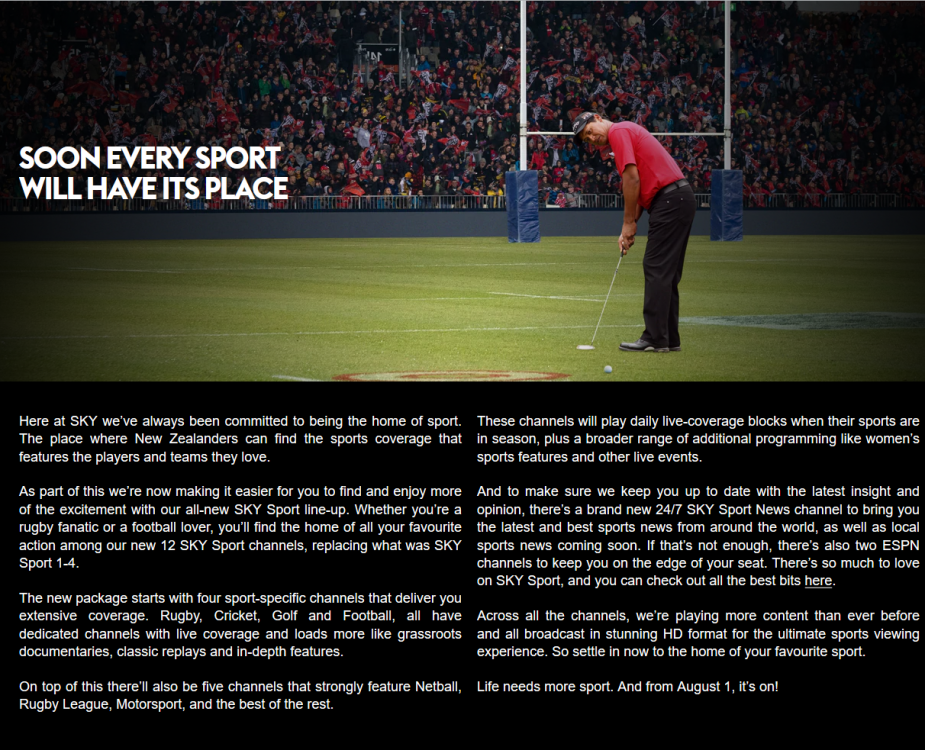 SOON EVERY SPORT WILL HAVE ITS PLACE

Here at SKY we've always been committed to being the home of sport. The place where New Zealanders can find the sports coverage that features the players and teams they love.

As part of this we're now making it easier for you to find and enjoy more of the excitement with our all-new SKY Sport line-up. Whether you're a rugby fanatic or a football lover, you'll find the home of all your favourite action among our new 12 SKY Sport channels, replacing what was SKY Sport 1-4.

The new package starts with four sport-specific channels that deliver you extensive coverage. Rugby, Cricket, Golf and Football, all have dedicated channels with live coverage and loads more like grassroots documentaries, classic replays and in-depth features.

On top of this there'll also be five channels that strongly feature Netball, Rugby League, Motorsport, and the best of the rest.

These channels will play daily live-coverage blocks when their sports are in season, plus a broader range of additional programming like women's sports features and other live events.

And to make sure we keep you up to date with the latest insight and opinion, there's a brand new 24/7 SKY Sport News channel to bring you the latest and best sports news from around the world, as well as local sports news coming soon. If that's not enough, there's also two ESPN channels to keep you on the edge of your seat. There's so much to love on SKY Sport, and you can check out all the best bits here.

Across all the channels, we're playing more content than ever before and all broadcast in stunning HD format for the ultimate sports viewing experience. So settle in now to the home of your favourite sport.

Life needs more sport. And from August 1, it's on!